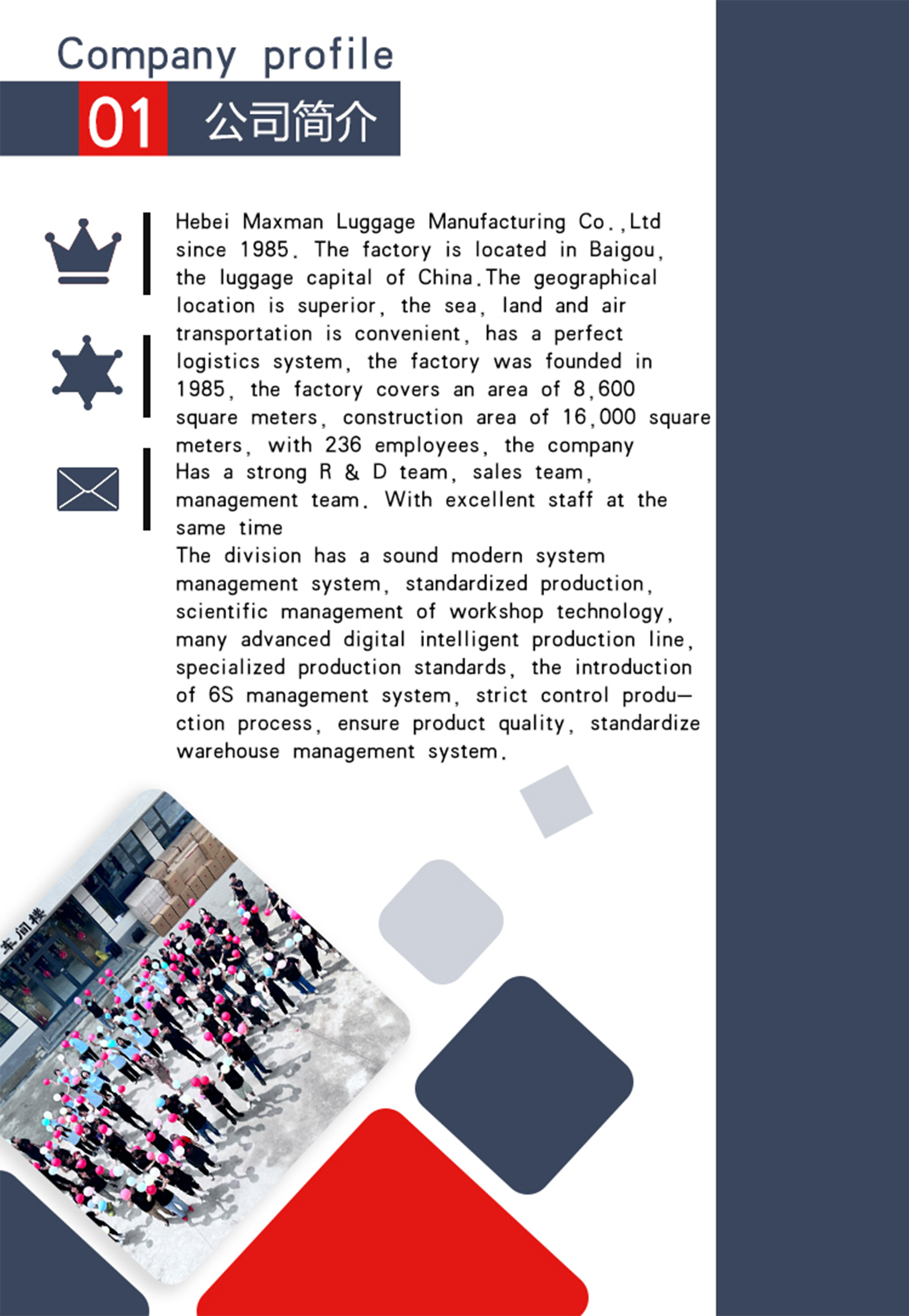 Company profile

01 公司简介

Hebei Maxman Luggage Manufacturing Co.,Ltd since 1985. The factory is located in Baigou, the luggage capital of China.The geographical location is superior, the sea, land and air transportation is convenient, has a perfect logistics system, the factory was founded in 1985, the factory covers an area of 8,600 square meters, construction area of 16,000 square meters, with 236 employees, the company Has a strong R & D team, sales team, management team. With excellent staff at the same time
The division has a sound modern system management system, standardized production, scientific management of workshop technology, many advanced digital intelligent production line, specialized production standards, the introduction of 6S management system, strict control production process, ensure product quality, standardize warehouse management system.

车间楼